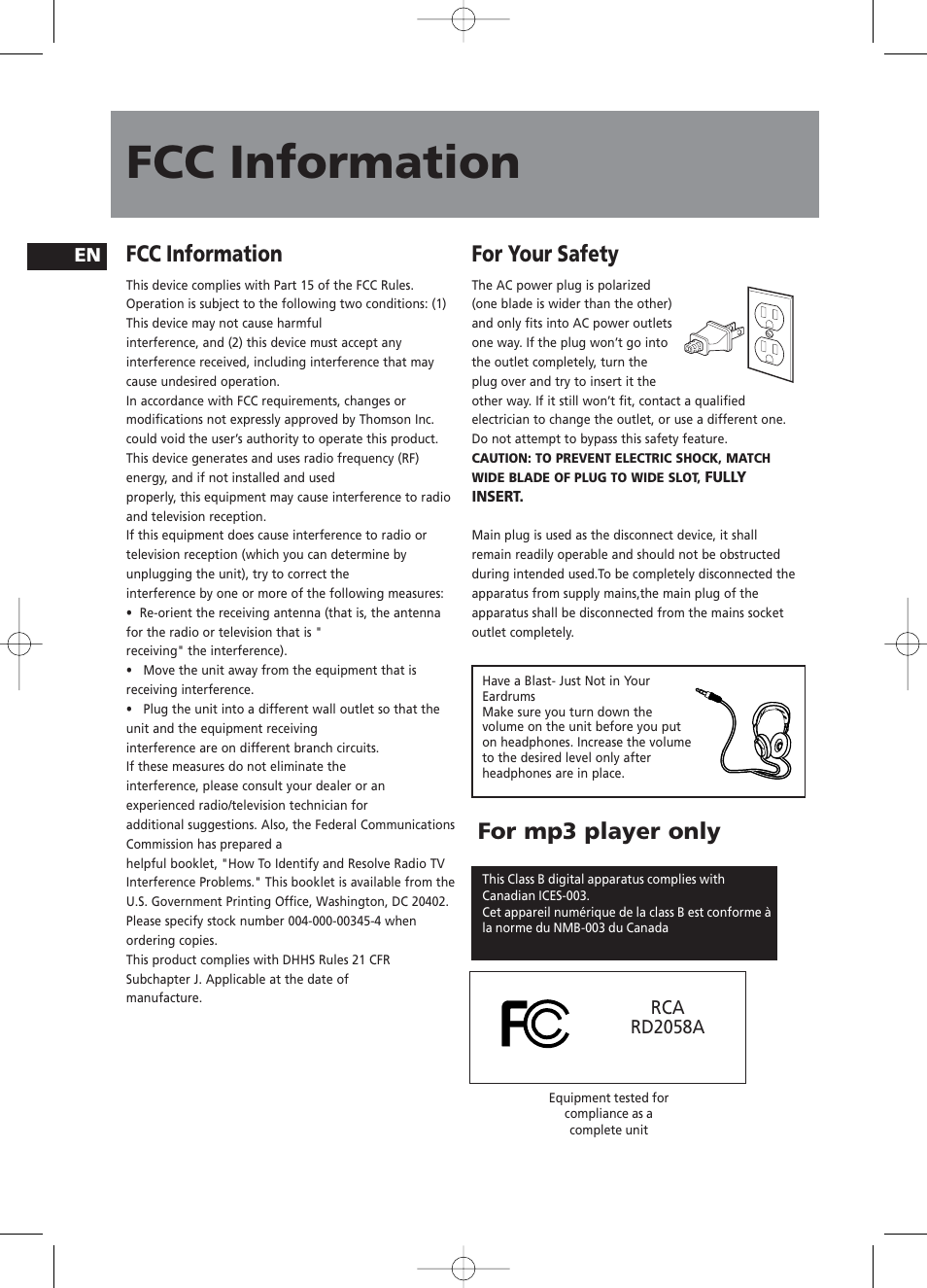 FCC Information

EN

FCC Information

This device complies with Part 15 of the FCC Rules. Operation is subject to the following two conditions: (1) This device may not cause harmful interference, and (2) this device must accept any interference received, including interference that may cause undesired operation.
In accordance with FCC requirements, changes or modifications not expressly approved by Thomson Inc. could void the user's authority to operate this product.
This device generates and uses radio frequency (RF) energy, and if not installed and used properly, this equipment may cause interference to radio and television reception.
If this equipment does cause interference to radio or television reception (which you can determine by unplugging the unit), try to correct the interference by one or more of the following measures:
• Re-orient the receiving antenna (that is, the antenna for the radio or television that is " receiving" the interference).
• Move the unit away from the equipment that is receiving interference.
• Plug the unit into a different wall outlet so that the unit and the equipment receiving interference are on different branch circuits.
If these measures do not eliminate the interference, please consult your dealer or an experienced radio/television technician for additional suggestions. Also, the Federal Communications Commission has prepared a helpful booklet, "How To Identify and Resolve Radio TV Interference Problems." This booklet is available from the U.S. Government Printing Office, Washington, DC 20402. Please specify stock number 004-000-00345-4 when ordering copies.
This product complies with DHHS Rules 21 CFR Subchapter J. Applicable at the date of manufacture.

For Your Safety

The AC power plug is polarized (one blade is wider than the other) and only fits into AC power outlets one way. If the plug won't go into the outlet completely, turn the plug over and try to insert it the other way. If it still won't fit, contact a qualified electrician to change the outlet, or use a different one. Do not attempt to bypass this safety feature.
CAUTION: TO PREVENT ELECTRIC SHOCK, MATCH WIDE BLADE OF PLUG TO WIDE SLOT, FULLY INSERT.

Main plug is used as the disconnect device, it shall remain readily operable and should not be obstructed during intended used.To be completely disconnected the apparatus from supply mains,the main plug of the apparatus shall be disconnected from the mains socket outlet completely.

Have a Blast- Just Not in Your Eardrums
Make sure you turn down the volume on the unit before you put on headphones. Increase the volume to the desired level only after headphones are in place.

For mp3 player only

This Class B digital apparatus complies with Canadian ICES-003.
Cet appareil numérique de la class B est conforme à la norme du NMB-003 du Canada

FC

RCA
RD2058A

Equipment tested for compliance as a complete unit